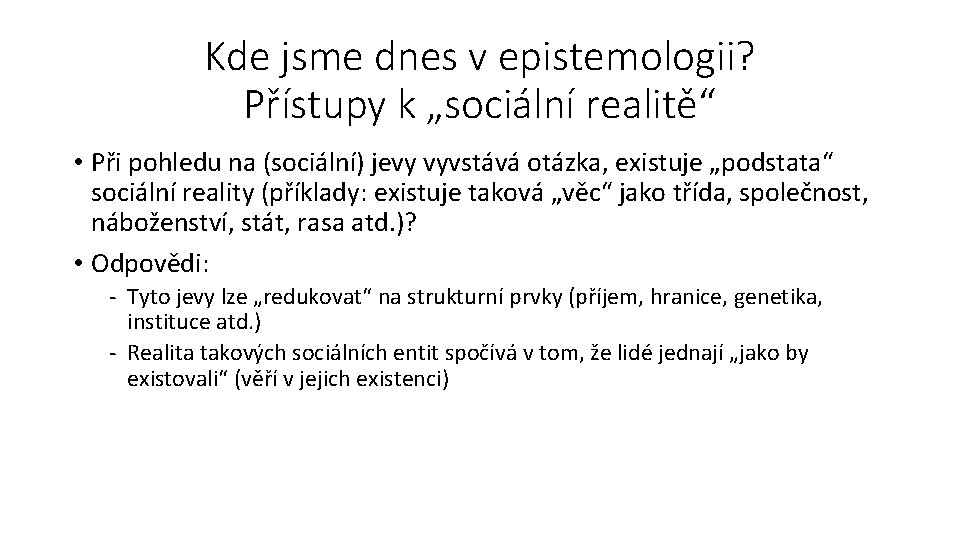 Kde jsme dnes v epistemologii? Přístupy k „sociální realitě“

• Při pohledu na (sociální) jevy vyvstává otázka, existuje „podstata“ sociální reality (příklady: existuje taková „věc“ jako třída, společnost, náboženství, stát, rasa atd.)?

• Odpovědi:

- Tyto jevy lze „redukovat“ na strukturní prvky (příjem, hranice, genetika, instituce atd.)
- Realita takových sociálních entit spočívá v tom, že lidé jednají „jako by existovali“ (věří v jejich existenci)